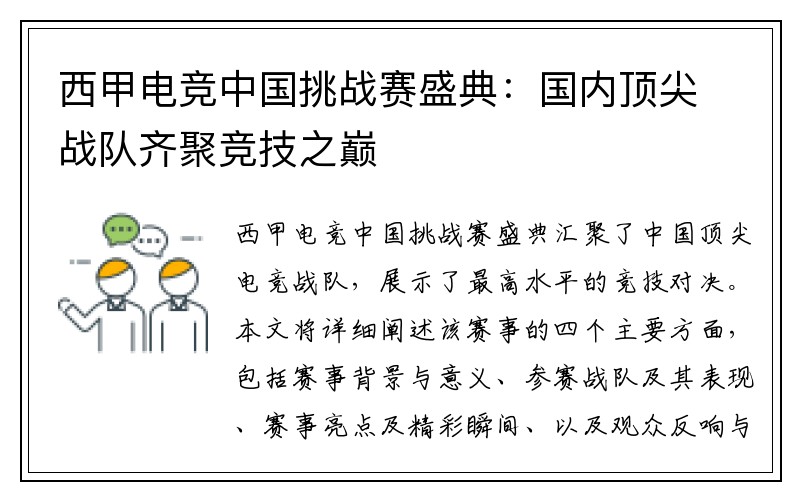 西甲电竞中国挑战赛盛典：国内顶尖战队齐聚竞技之巅

西甲电竞中国挑战赛盛典汇聚了中国顶尖电竞战队，展示了最高水平的竞技对决。本文将详细阐述该赛事的四个主要方面，包括赛事背景与意义、参赛战队及其表现、赛事亮点及精彩瞬间、以及观众反响与